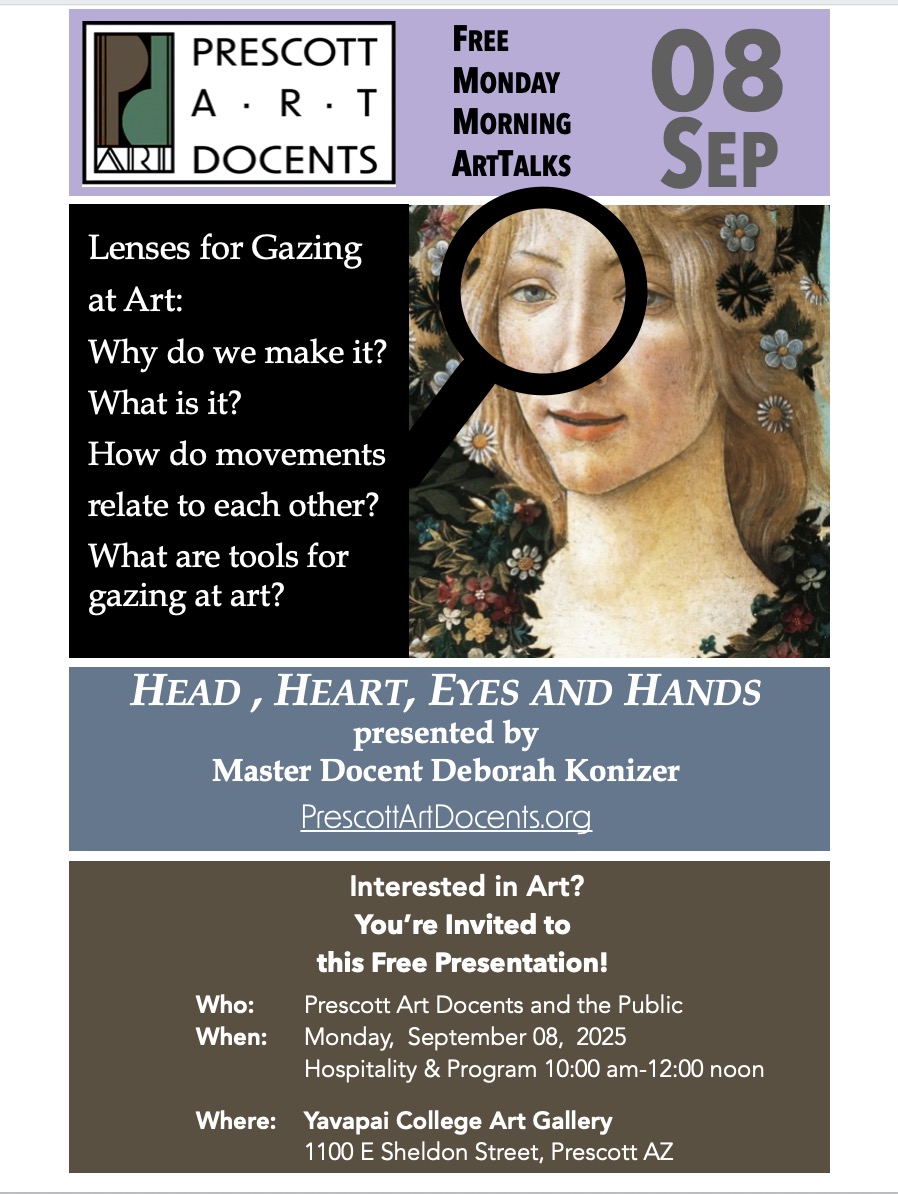 ART PRESCOTT A · R · T DOCENTS

FREE MONDAY MORNING ARTTALKS

08 SEP

Lenses for Gazing at Art:
Why do we make it?
What is it?
How do movements relate to each other?
What are tools for gazing at art?

HEAD , HEART, EYES AND HANDS
presented by
Master Docent Deborah Konizer
PrescottArtDocents.org

Interested in Art?
You're Invited to
this Free Presentation!

Who: Prescott Art Docents and the Public
When: Monday, September 08, 2025
Hospitality & Program 10:00 am-12:00 noon

Where: Yavapai College Art Gallery
1100 E Sheldon Street, Prescott AZ